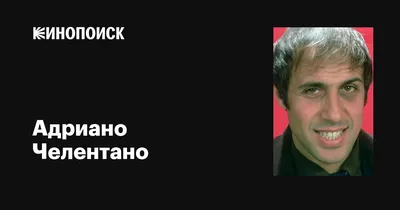 КИНОПОИСК

Адриано Челентано